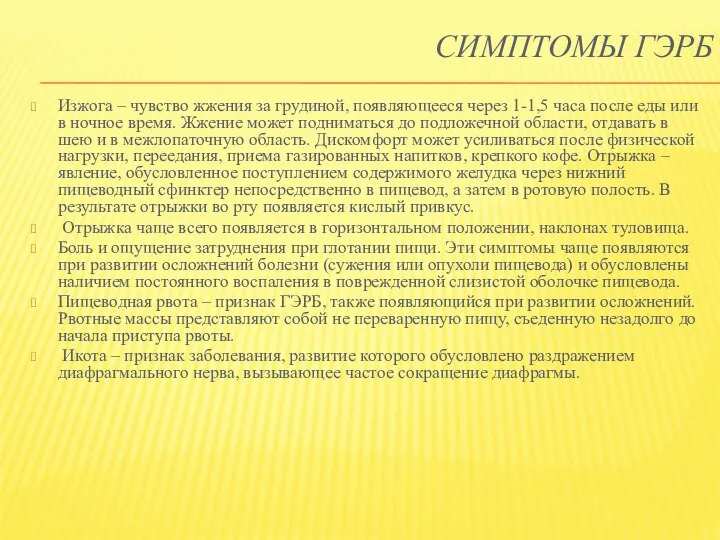 СИМПТОМЫ ГЭРБ

Изжога – чувство жжения за грудиной, появляющееся через 1-1,5 часа после еды или в ночное время. Жжение может подниматься до подложечной области, отдавать в шею и в межлопаточную область. Дискомфорт может усиливаться после физической нагрузки, переедания, приема газированных напитков, крепкого кофе. Отрыжка – явление, обусловленное поступлением содержимого желудка через нижний пищеводный сфинктер непосредственно в пищевод, а затем в ротовую полость. В результате отрыжки во рту появляется кислый привкус.

Отрыжка чаще всего появляется в горизонтальном положении, наклонах туловища.

Боль и ощущение затруднения при глотании пищи. Эти симптомы чаще появляются при развитии осложнений болезни (сужения или опухоли пищевода) и обусловлены наличием постоянного воспаления в поврежденной слизистой оболочке пищевода.

Пищеводная рвота – признак ГЭРБ, также появляющийся при развитии осложнений. Рвотные массы представляют собой не переваренную пищу, съеденную незадолго до начала приступа рвоты.

Икота – признак заболевания, развитие которого обусловлено раздражением диафрагмального нерва, вызывающее частое сокращение диафрагмы.